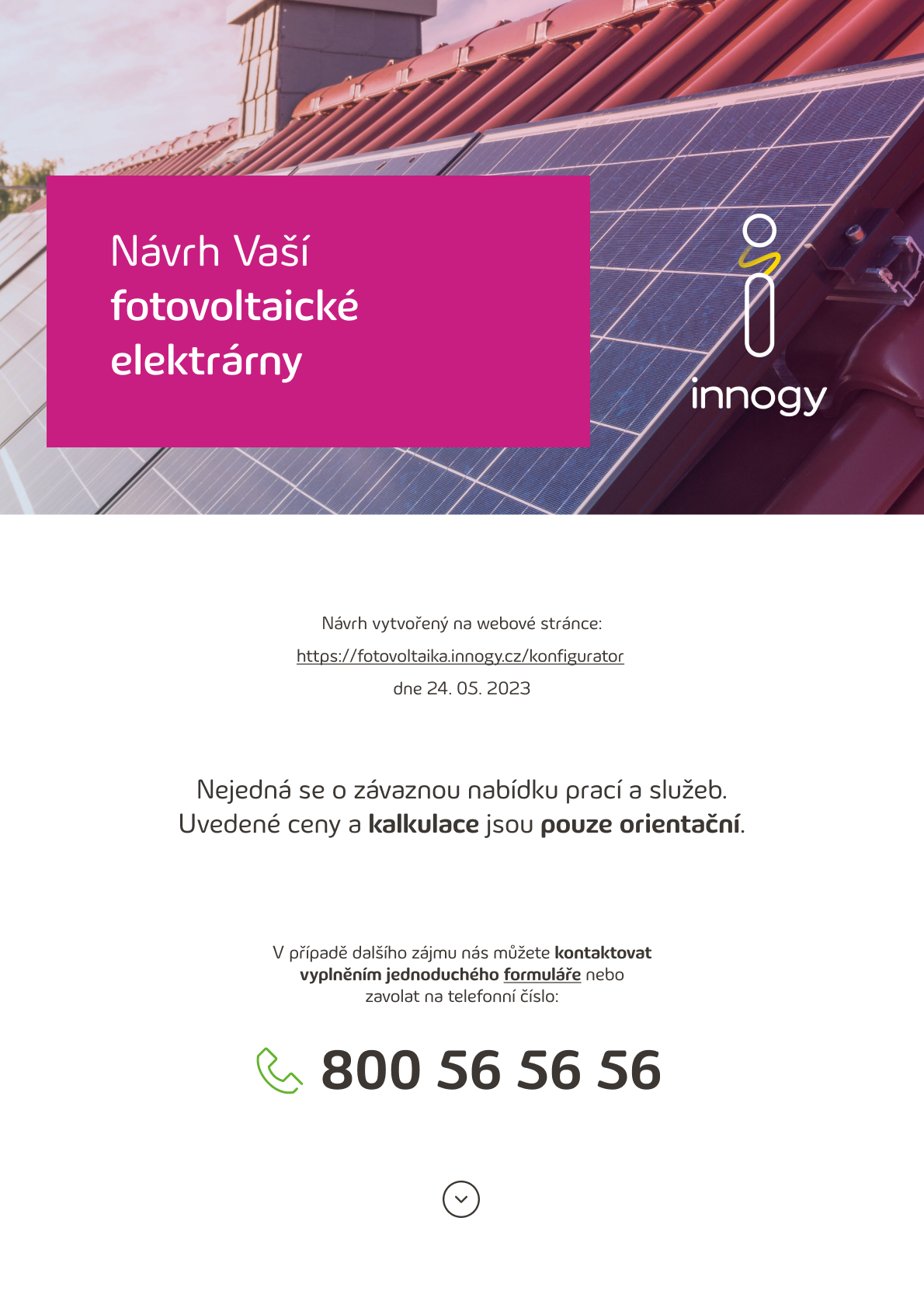 Návrh Vaší
fotovoltaické
elektrárny

innogy

Návrh vytvořený na webové stránce:
https://fotovoltaika.innogy.cz/konfigurator
dne 24. 05. 2023

Nejedná se o závaznou nabídku prací a služeb.
Uvedené ceny a kalkulace jsou pouze orientační.

V případě dalšího zájmu nás můžete kontaktovat vyplněním jednoduchého formuláře nebo zavolat na telefonní číslo:

800 56 56 56